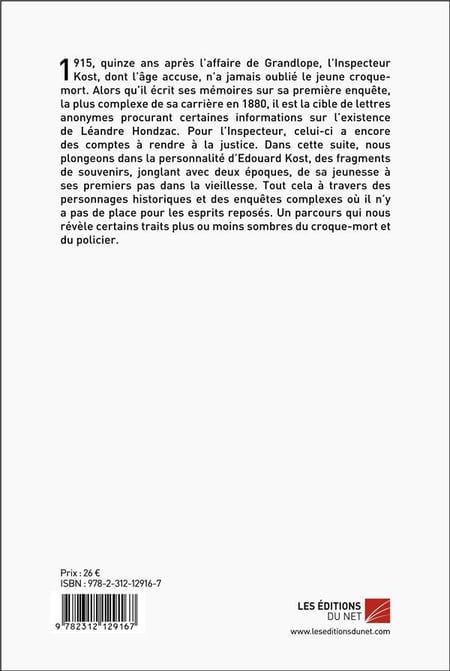 1915, quinze ans après l'affaire de Grandlope, l'Inspecteur Kost, dont l'âge accuse, n'a jamais oublié le jeune croque-mort. Alors qu'il écrit ses mémoires sur sa première enquête, la plus complexe de sa carrière en 1880, il est la cible de lettres anonymes procurant certaines informations sur l'existence de Léandre Hondzac. Pour l'Inspecteur, celui-ci a encore des comptes à rendre à la justice. Dans cette suite, nous plongeons dans la personnalité d'Edouard Kost, des fragments de souvenirs, jonglant avec deux époques, de sa jeunesse à ses premiers pas dans la vieillesse. Tout cela à travers des personnages historiques et des enquêtes complexes où il n'y a pas de place pour les esprits reposés. Un parcours qui nous révèle certains traits plus ou moins sombres du croque-mort et du policier.

Prix : 26 €
ISBN : 978-2-312-12916-7

9 782312 129167

LES ÉDITIONS DU NET
www.leseditionsdunet.com